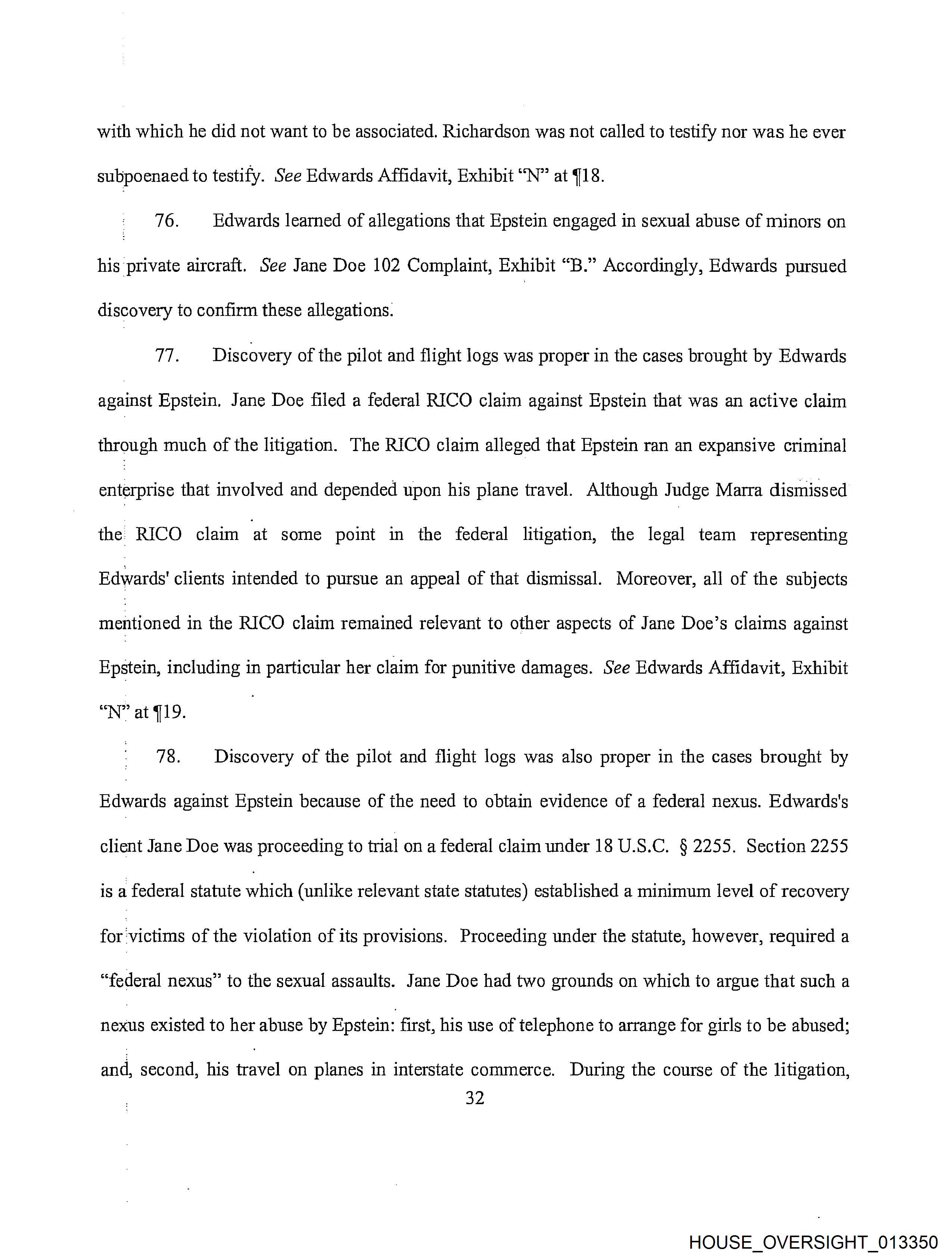 with which he did not want to be associated. Richardson was not called to testify nor was he ever subpoenaed to testify. See Edwards Affidavit, Exhibit "N" at ¶18.

76. Edwards learned of allegations that Epstein engaged in sexual abuse of minors on his private aircraft. See Jane Doe 102 Complaint, Exhibit "B." Accordingly, Edwards pursued discovery to confirm these allegations.

77. Discovery of the pilot and flight logs was proper in the cases brought by Edwards against Epstein. Jane Doe filed a federal RICO claim against Epstein that was an active claim through much of the litigation. The RICO claim alleged that Epstein ran an expansive criminal enterprise that involved and depended upon his plane travel. Although Judge Marra dismissed the RICO claim at some point in the federal litigation, the legal team representing Edwards' clients intended to pursue an appeal of that dismissal. Moreover, all of the subjects mentioned in the RICO claim remained relevant to other aspects of Jane Doe's claims against Epstein, including in particular her claim for punitive damages. See Edwards Affidavit, Exhibit "N" at ¶19.

78. Discovery of the pilot and flight logs was also proper in the cases brought by Edwards against Epstein because of the need to obtain evidence of a federal nexus. Edwards's client Jane Doe was proceeding to trial on a federal claim under 18 U.S.C. § 2255. Section 2255 is a federal statute which (unlike relevant state statutes) established a minimum level of recovery for victims of the violation of its provisions. Proceeding under the statute, however, required a "federal nexus" to the sexual assaults. Jane Doe had two grounds on which to argue that such a nexus existed to her abuse by Epstein: first, his use of telephone to arrange for girls to be abused; and, second, his travel on planes in interstate commerce. During the course of the litigation,

32

HOUSE_OVERSIGHT_013350